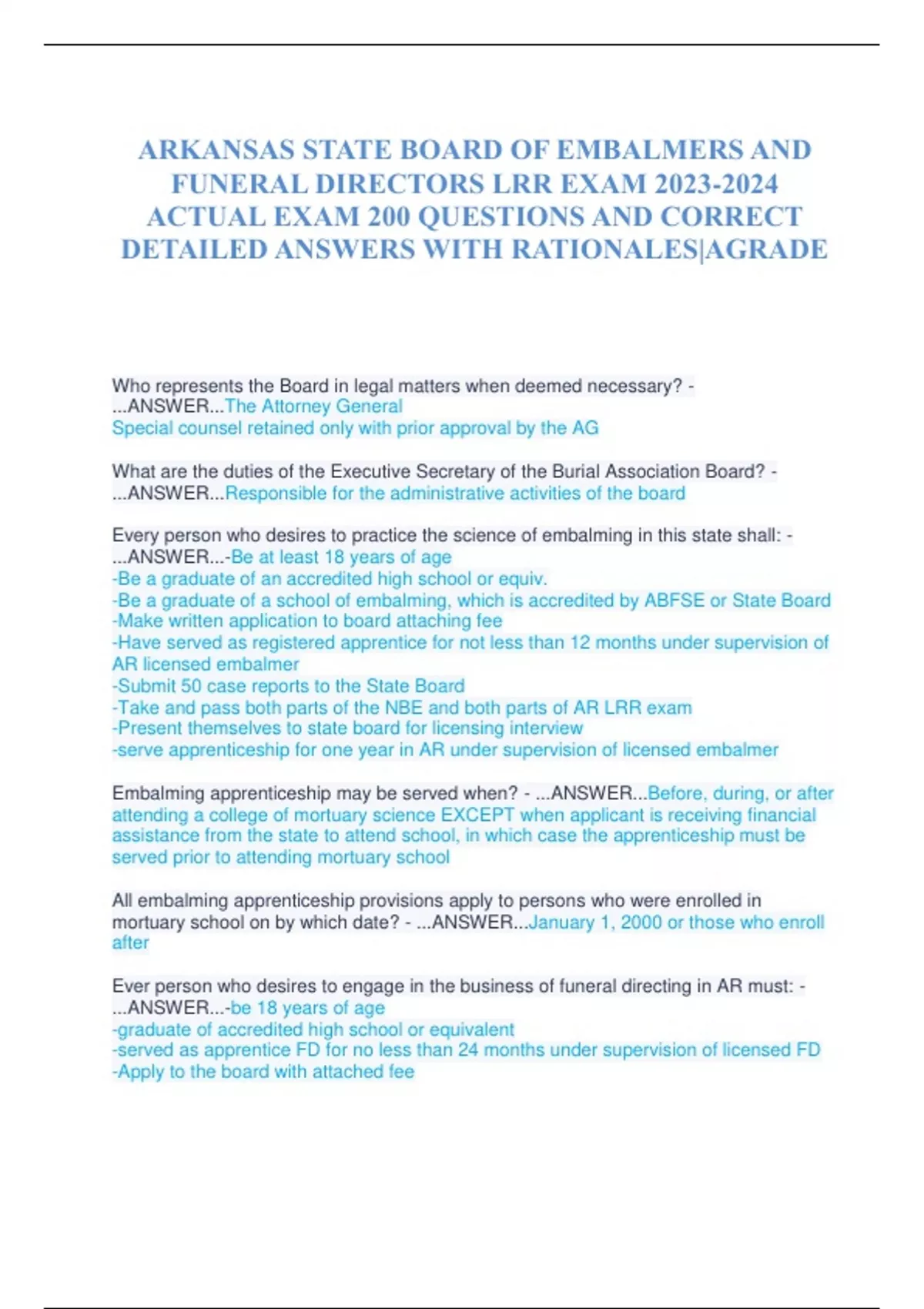 ARKANSAS STATE BOARD OF EMBALMERS AND FUNERAL DIRECTORS LRR EXAM 2023-2024 ACTUAL EXAM 200 QUESTIONS AND CORRECT DETAILED ANSWERS WITH RATIONALES|AGRADE

Who represents the Board in legal matters when deemed necessary? - ...ANSWER...The Attorney General
Special counsel retained only with prior approval by the AG

What are the duties of the Executive Secretary of the Burial Association Board? - ...ANSWER...Responsible for the administrative activities of the board

Every person who desires to practice the science of embalming in this state shall: - ...ANSWER...-Be at least 18 years of age
-Be a graduate of an accredited high school or equiv.
-Be a graduate of a school of embalming, which is accredited by ABFSE or State Board
-Make written application to board attaching fee
-Have served as registered apprentice for not less than 12 months under supervision of AR licensed embalmer
-Submit 50 case reports to the State Board
-Take and pass both parts of the NBE and both parts of AR LRR exam
-Present themselves to state board for licensing interview
-serve apprenticeship for one year in AR under supervision of licensed embalmer

Embalming apprenticeship may be served when? - ...ANSWER...Before, during, or after attending a college of mortuary science EXCEPT when applicant is receiving financial assistance from the state to attend school, in which case the apprenticeship must be served prior to attending mortuary school

All embalming apprenticeship provisions apply to persons who were enrolled in mortuary school on by which date? - ...ANSWER...January 1, 2000 or those who enroll after

Ever person who desires to engage in the business of funeral directing in AR must: - ...ANSWER...-be 18 years of age
-graduate of accredited high school or equivalent
-served as apprentice FD for no less than 24 months under supervision of licensed FD
-Apply to the board with attached fee